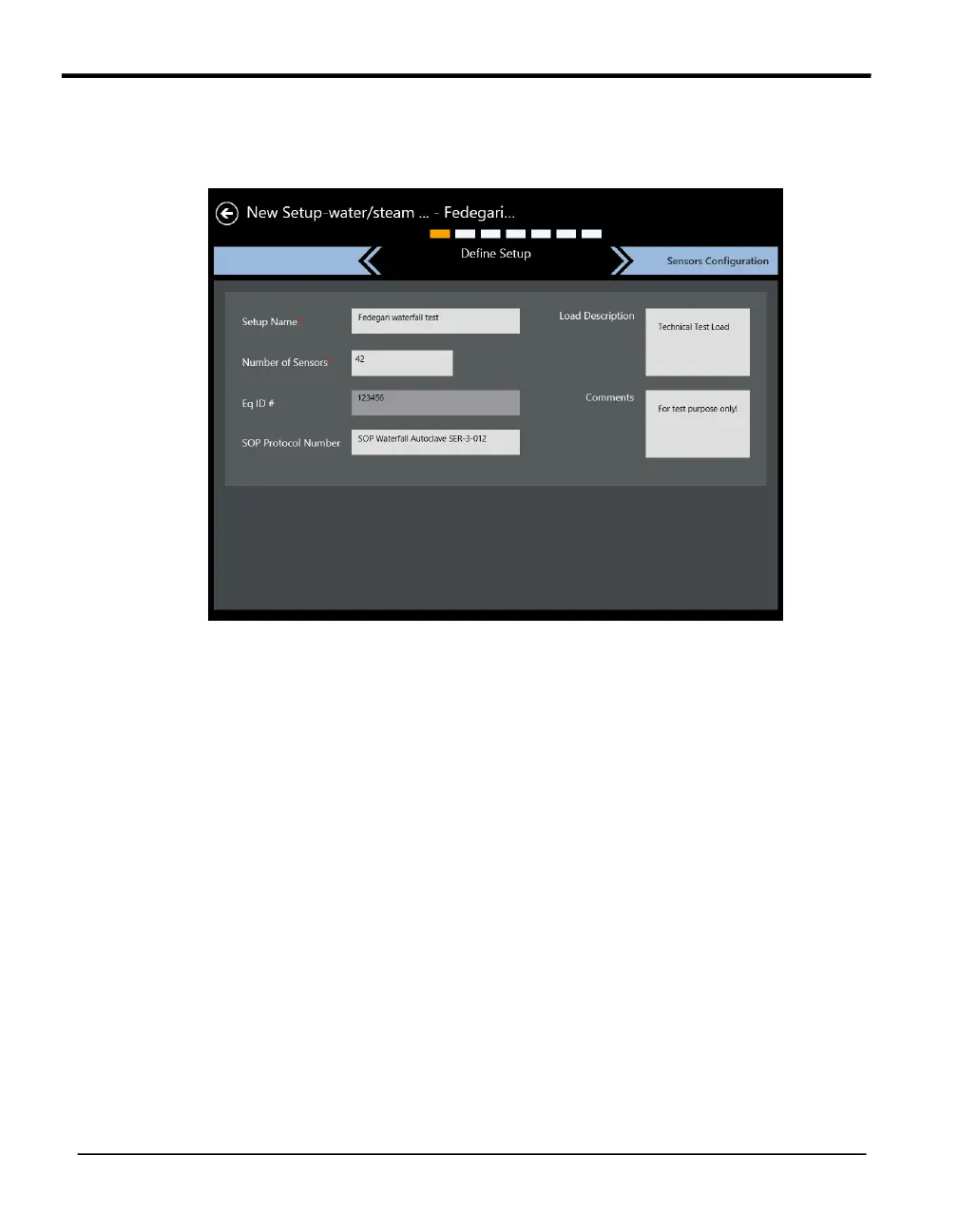 New Setup-water/steam ... - Fedegari...

Define Setup

Sensors Configuration

Setup Name

Fedegari waterfall test

Number of Sensors

42

Eq ID #

123456

SOP Protocol Number

SOP Waterfall Autoclave SER-3-012

Load Description

Technical Test Load

Comments

For test purpose only!